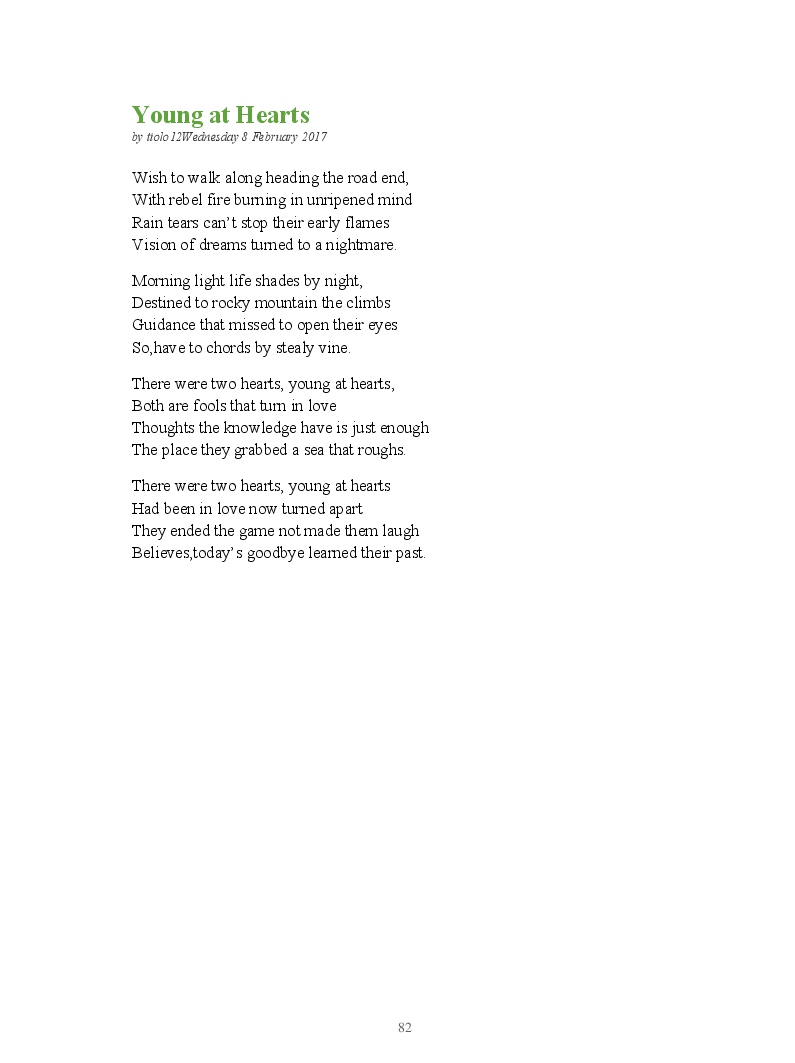 Young at Hearts
by ttolo12Wednesday 8 February 2017

Wish to walk along heading the road end,
With rebel fire burning in unripened mind
Rain tears can't stop their early flames
Vision of dreams turned to a nightmare.

Morning light life shades by night,
Destined to rocky mountain the climbs
Guidance that missed to open their eyes
So,have to chords by stealy vine.

There were two hearts, young at hearts,
Both are fools that turn in love
Thoughts the knowledge have is just enough
The place they grabbed a sea that roughs.

There were two hearts, young at hearts
Had been in love now turned apart
They ended the game not made them laugh
Believes,today's goodbye learned their past.

82